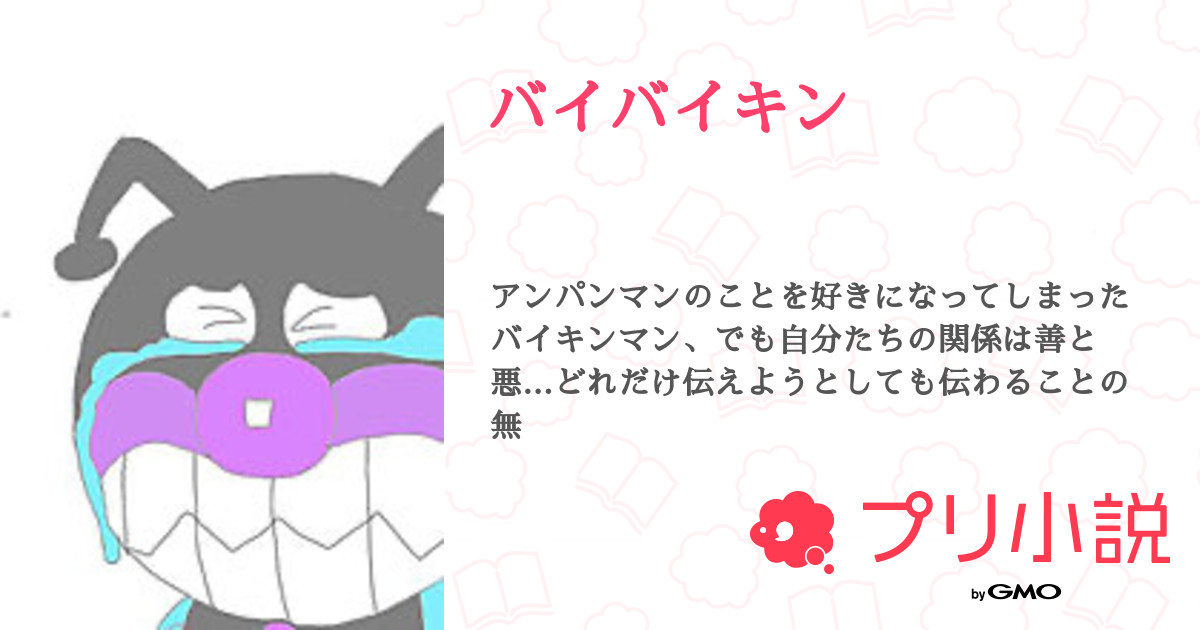 バイバイキン

アンパンマンのことを好きになってしまったバイキンマン、でも自分たちの関係は善と悪…どれだけ伝えようとしても伝わることの無

プリ小説

by GMO